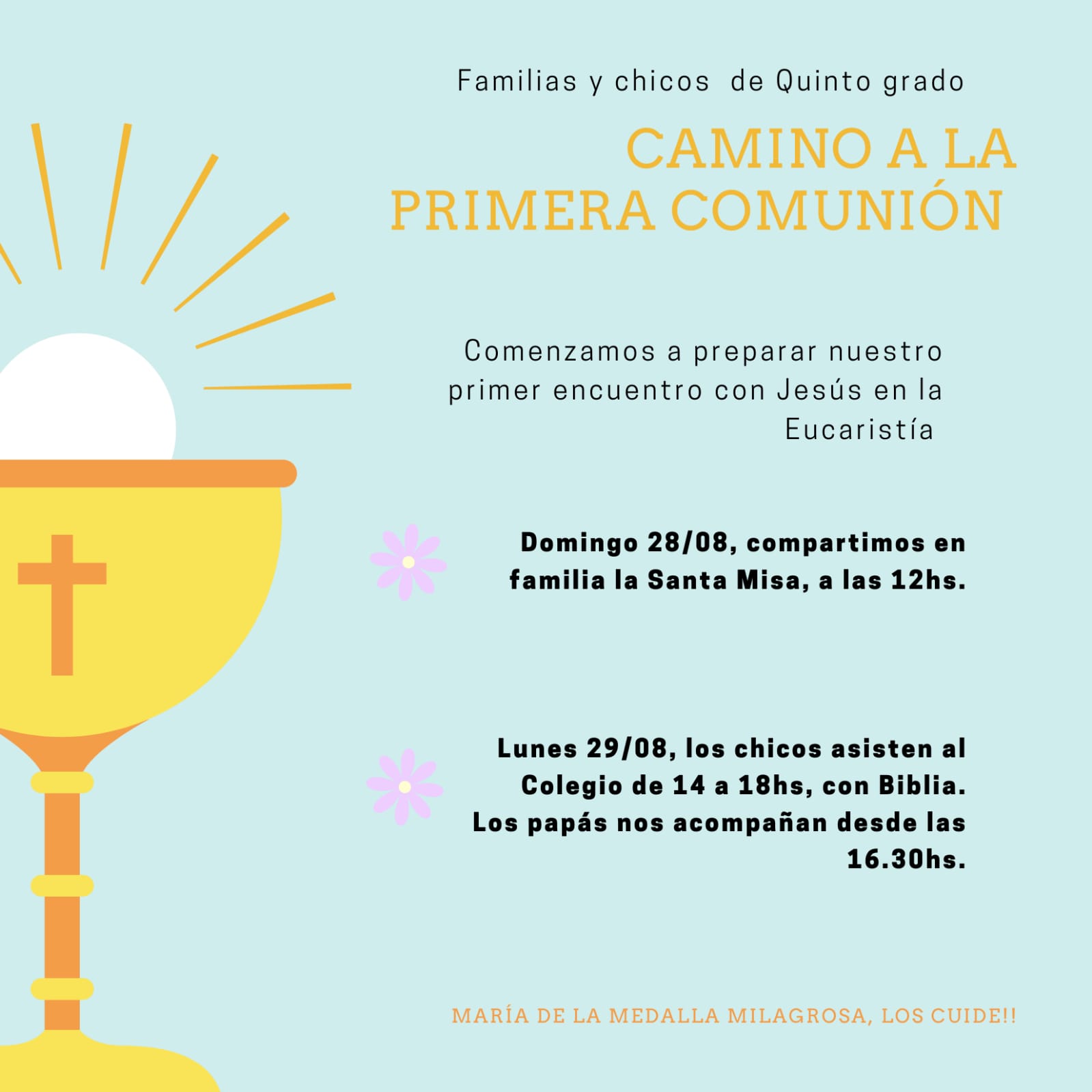 Familias y chicos de Quinto grado

CAMINO A LA PRIMERA COMUNIÓN

Comenzamos a preparar nuestro primer encuentro con Jesús en la Eucaristía

Domingo 28/08, compartimos en familia la Santa Misa, a las 12hs.

Lunes 29/08, los chicos asisten al Colegio de 14 a 18hs, con Biblia. Los papás nos acompañan desde las 16.30hs.

MARÍA DE LA MEDALLA MILAGROSA, LOS CUIDE!!